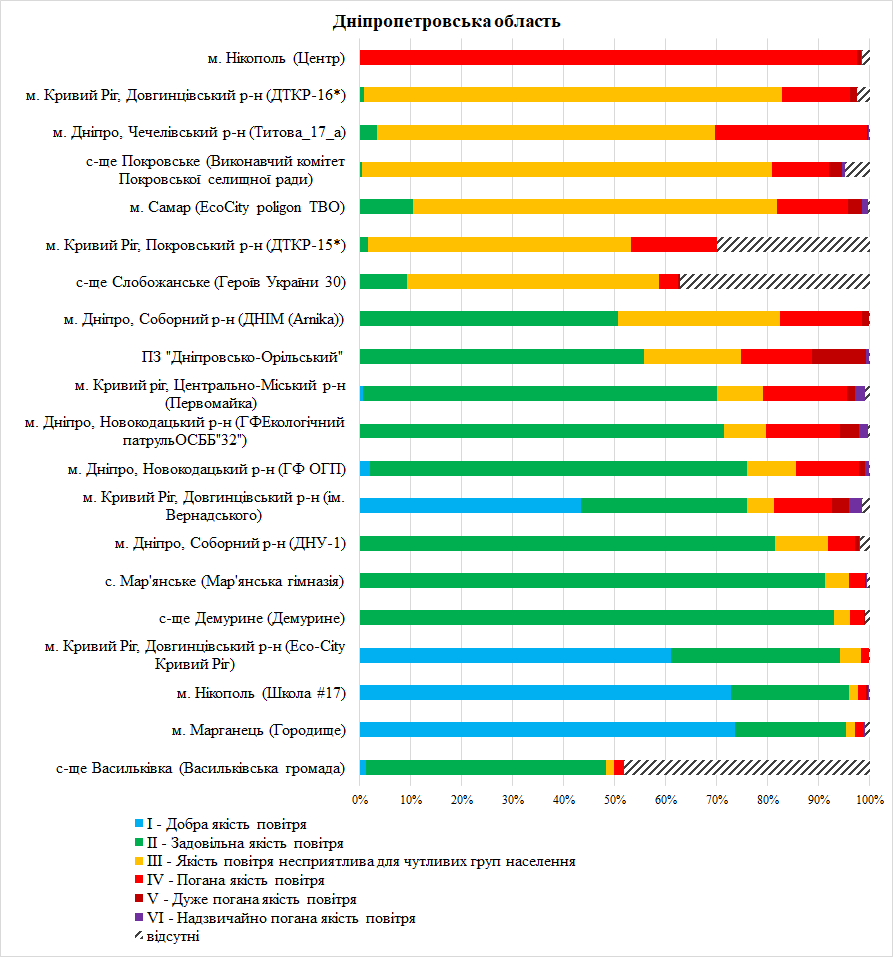 Дніпропетровська область

м. Нікополь (Центр)
м. Кривий Ріг, Довгинцівський р-н (ДТКР-16*)
м. Дніпро, Чечелівський р-н (Титова_17_а)
с-ще Покровське (Виконавчий комітет Покровської селищної ради)
м. Самар (EcoCity poligon ТВО)
м. Кривий Ріг, Покровський р-н (ДТКР-15*)
с-ще Слобожанське (Героїв України 30)
м. Дніпро, Соборний р-н (ДНІМ (Arnika))
ПЗ "Дніпровсько-Орільський"
м. Кривий ріг, Центрально-Міський р-н (Первомайка)
м. Дніпро, Новокодацький р-н (ГФЕкологічний патрульОСББ"32")
м. Дніпро, Новокодацький р-н (ГФ ОГП)
м. Кривий Ріг, Довгинцівський р-н (ім. Вернадського)
м. Дніпро, Соборний р-н (ДНУ-1)
с. Мар'янське (Мар'янська гімназія)
с-ще Демурине (Демурине)
м. Кривий Ріг, Довгинцівський р-н (Eco-City Кривий Ріг)
м. Нікополь (Школа #17)
м. Марганець (Городище)
с-ще Васильківка (Васильківська громада)

0% 10% 20% 30% 40% 50% 60% 70% 80% 90% 100%

I - Добра якість повітря
II - Задовільна якість повітря
III - Якість повітря несприятлива для чутливих груп населення
IV - Погана якість повітря
V - Дуже погана якість повітря
VI - Надзвичайно погана якість повітря
відсутні